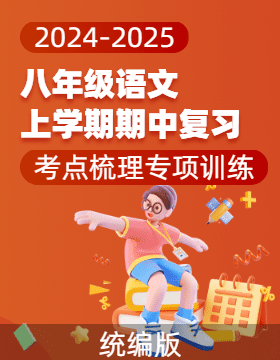 2024-2025

八年级语文
上学期期中复习

考点梳理专项训练

统编版